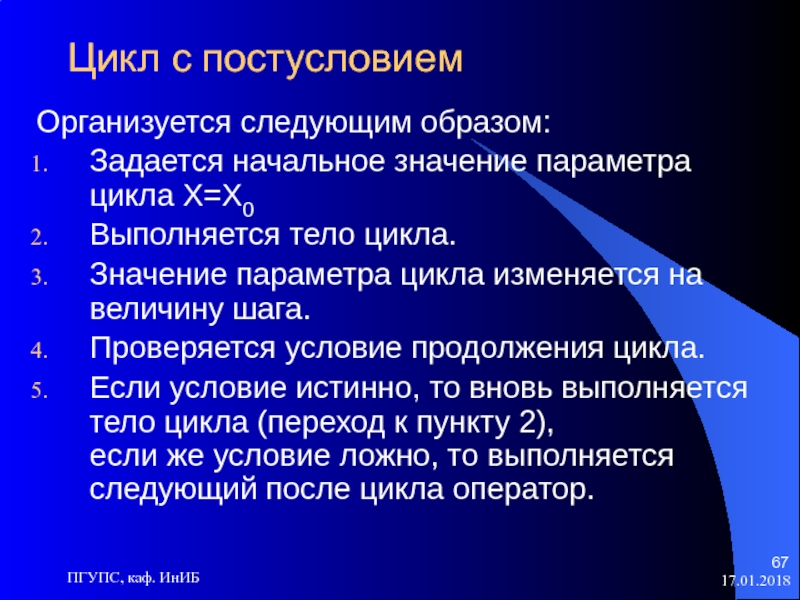 Цикл с постусловием

Организуется следующим образом:

1. Задается начальное значение параметра цикла $X=X_0$
2. Выполняется тело цикла.
3. Значение параметра цикла изменяется на величину шага.
4. Проверяется условие продолжения цикла.
5. Если условие истинно, то вновь выполняется тело цикла (переход к пункту 2), если же условие ложно, то выполняется следующий после цикла оператор.

ПГУПС, каф. ИнИБ

67
17.01.2018